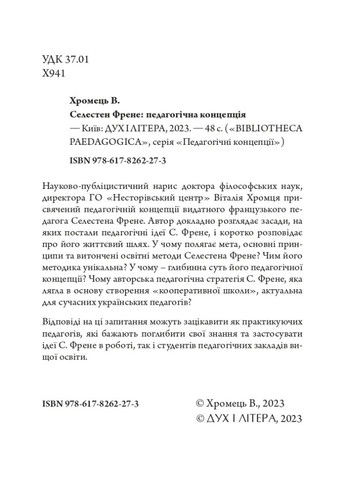 УДК 37.01
Х941

Хромець В.
Селестен Френе: педагогічна концепція
— Київ: ДУХ І ЛІТЕРА, 2023. — 48 с. («BIBLIOTHECA PAEDAGOGICA», серія «Педагогічні концепції»)

ISBN 978-617-8262-27-3

Науково-публіцистичний нарис доктора філософських наук, директора ГО «Несторівський центр» Віталія Хромця присвячений педагогічній концепції видатного французького педагога Селестена Френе. Автор докладно розглядає засади, на яких постали педагогічні ідеї С. Френе, і коротко розповідає про його життєвий шлях. У чому полягає мета, основні принципи та витончені освітні методи Селестена Френе? Чим його методика унікальна? У чому – глибинна суть його педагогічної концепції? Чому авторська педагогічна стратегія С. Френе, яка лягла в основу створення «кооперативної школи», актуальна для сучасних українських педагогів?

Відповіді на ці запитання можуть зацікавити як практикуючих педагогів, які бажають поглибити свої знання та застосувати ідеї С. Френе в роботі, так і студентів педагогічних закладів вищої освіти.

ISBN 978-617-8262-27-3

© Хромець В., 2023
© ДУХ І ЛІТЕРА, 2023